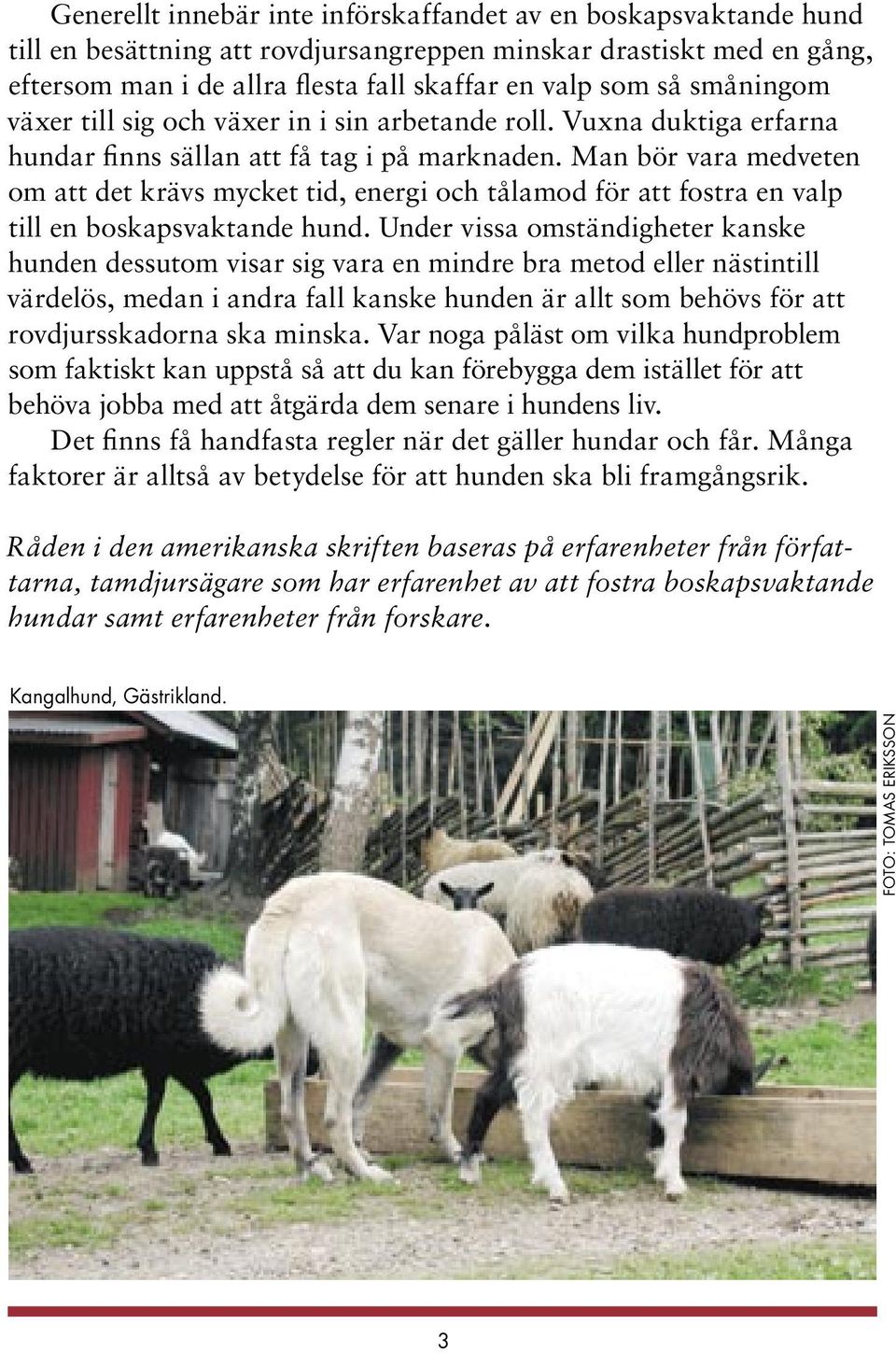 Generellt innebär inte införskaffandet av en boskapsvaktande hund till en besättning att rovdjursangreppen minskar drastiskt med en gång, eftersom man i de allra flesta fall skaffar en valp som så småningom växer till sig och växer in i sin arbetande roll. Vuxna duktiga erfarna hundar finns sällan att få tag i på marknaden. Man bör vara medveten om att det krävs mycket tid, energi och tålamod för att fostra en valp till en boskapsvaktande hund. Under vissa omständigheter kanske hunden dessutom visar sig vara en mindre bra metod eller nästintill värdelös, medan i andra fall kanske hunden är allt som behövs för att rovdjursskadorna ska minska. Var noga påläst om vilka hundproblem som faktiskt kan uppstå så att du kan förebygga dem istället för att behöva jobba med att åtgärda dem senare i hundens liv.

Det finns få handfasta regler när det gäller hundar och får. Många faktorer är alltså av betydelse för att hunden ska bli framgångsrik.

Råden i den amerikanska skriften baseras på erfarenheter från författarna, tamdjursägare som har erfarenhet av att fostra boskapsvaktande hundar samt erfarenheter från forskare.

Kangalhund, Gästrikland.

FOTO: TOMAS ERIKSSON

3